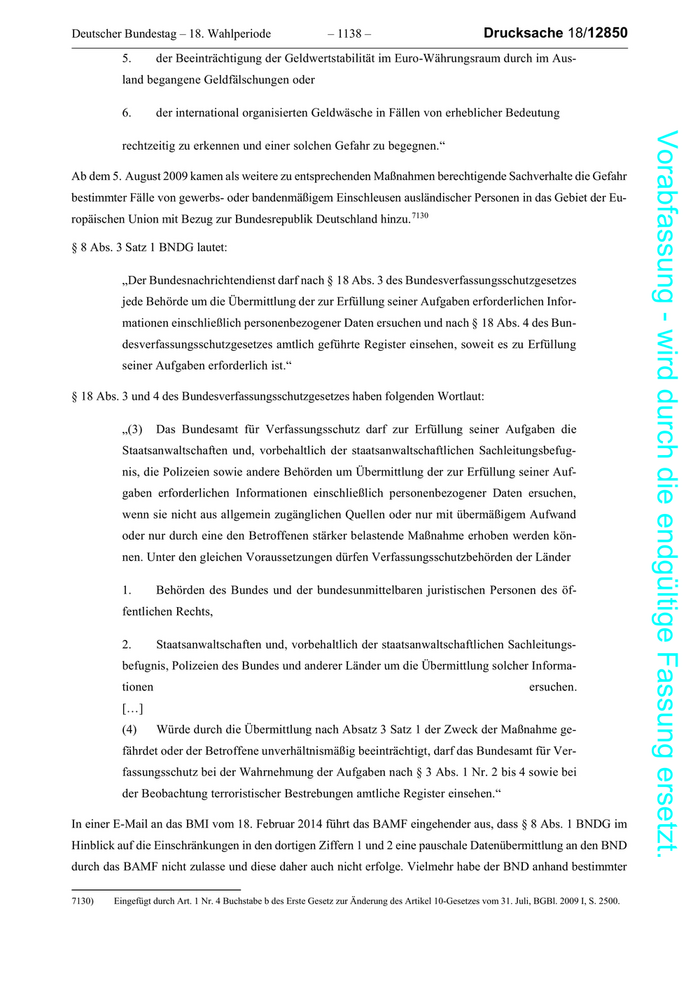 Deutscher Bundestag – 18. Wahlperiode – 1138 – Drucksache 18/12850

5. der Beeinträchtigung der Geldwertstabilität im Euro-Währungsraum durch im Ausland begangene Geldfälschungen oder

6. der international organisierten Geldwäsche in Fällen von erheblicher Bedeutung

rechtzeitig zu erkennen und einer solchen Gefahr zu begegnen.“

Ab dem 5. August 2009 kamen als weitere zu entsprechenden Maßnahmen berechtigende Sachverhalte die Gefahr bestimmter Fälle von gewerbs- oder bandenmäßigem Einschleusen ausländischer Personen in das Gebiet der Europäischen Union mit Bezug zur Bundesrepublik Deutschland hinzu.$^{7130}$

§ 8 Abs. 3 Satz 1 BNDG lautet:

„Der Bundesnachrichtendienst darf nach § 18 Abs. 3 des Bundesverfassungsschutzgesetzes jede Behörde um die Übermittlung der zur Erfüllung seiner Aufgaben erforderlichen Informationen einschließlich personenbezogener Daten ersuchen und nach § 18 Abs. 4 des Bundesverfassungsschutzgesetzes amtlich geführte Register einsehen, soweit es zu Erfüllung seiner Aufgaben erforderlich ist.“

§ 18 Abs. 3 und 4 des Bundesverfassungsschutzgesetzes haben folgenden Wortlaut:

„(3) Das Bundesamt für Verfassungsschutz darf zur Erfüllung seiner Aufgaben die Staatsanwaltschaften und, vorbehaltlich der staatsanwaltschaftlichen Sachleitungsbefugnis, die Polizeien sowie andere Behörden um Übermittlung der zur Erfüllung seiner Aufgaben erforderlichen Informationen einschließlich personenbezogener Daten ersuchen, wenn sie nicht aus allgemein zugänglichen Quellen oder nur mit übermäßigem Aufwand oder nur durch eine den Betroffenen stärker belastende Maßnahme erhoben werden können. Unter den gleichen Voraussetzungen dürfen Verfassungsschutzbehörden der Länder

1. Behörden des Bundes und der bundesunmittelbaren juristischen Personen des öffentlichen Rechts,

2. Staatsanwaltschaften und, vorbehaltlich der staatsanwaltschaftlichen Sachleitungsbefugnis, Polizeien des Bundes und anderer Länder um die Übermittlung solcher Informationen ersuchen.
[…]
(4) Würde durch die Übermittlung nach Absatz 3 Satz 1 der Zweck der Maßnahme gefährdet oder der Betroffene unverhältnismäßig beeinträchtigt, darf das Bundesamt für Verfassungsschutz bei der Wahrnehmung der Aufgaben nach § 3 Abs. 1 Nr. 2 bis 4 sowie bei der Beobachtung terroristischer Bestrebungen amtliche Register einsehen.“

In einer E-Mail an das BMI vom 18. Februar 2014 führt das BAMF eingehender aus, dass § 8 Abs. 1 BNDG im Hinblick auf die Einschränkungen in den dortigen Ziffern 1 und 2 eine pauschale Datenübermittlung an den BND durch das BAMF nicht zulasse und diese daher auch nicht erfolge. Vielmehr habe der BND anhand bestimmter

7130) Eingefügt durch Art. 1 Nr. 4 Buchstabe b des Erste Gesetz zur Änderung des Artikel 10-Gesetzes vom 31. Juli, BGBl. 2009 I, S. 2500.

Vorabfassung - wird durch die endgültige Fassung ersetzt.